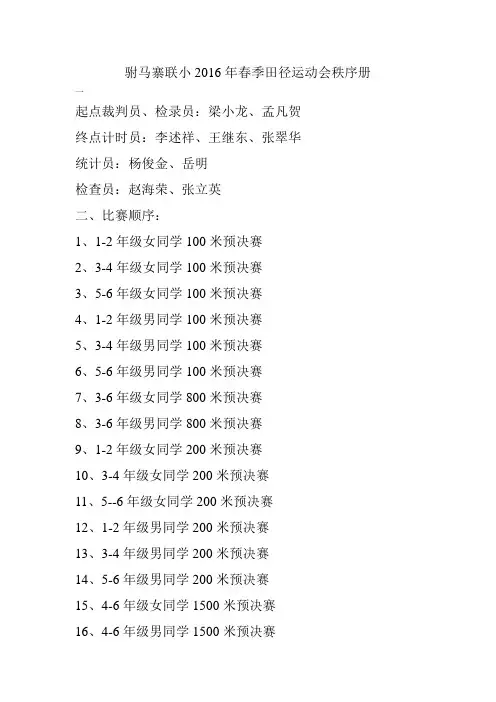 驸马寨联小 2016 年春季田径运动会秩序册

一

起点裁判员、检录员：梁小龙、孟凡贺

终点计时员：李述祥、王继东、张翠华

统计员：杨俊金、岳明

检查员：赵海荣、张立英

二、比赛顺序：

1、1-2 年级女同学 100 米预决赛

2、3-4 年级女同学 100 米预决赛

3、5-6 年级女同学 100 米预决赛

4、1-2 年级男同学 100 米预决赛

5、3-4 年级男同学 100 米预决赛

6、5-6 年级男同学 100 米预决赛

7、3-6 年级女同学 800 米预决赛

8、3-6 年级男同学 800 米预决赛

9、1-2 年级女同学 200 米预决赛

10、3-4 年级女同学 200 米预决赛

11、5--6 年级女同学 200 米预决赛

12、1-2 年级男同学 200 米预决赛

13、3-4 年级男同学 200 米预决赛

14、5-6 年级男同学 200 米预决赛

15、4-6 年级女同学 1500 米预决赛

16、4-6 年级男同学 1500 米预决赛